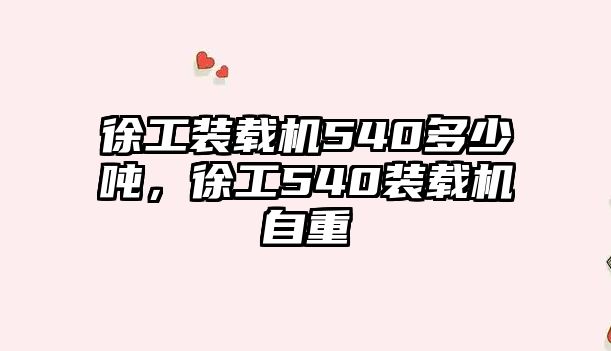 徐工装载机540多少吨，徐工540装载机自重